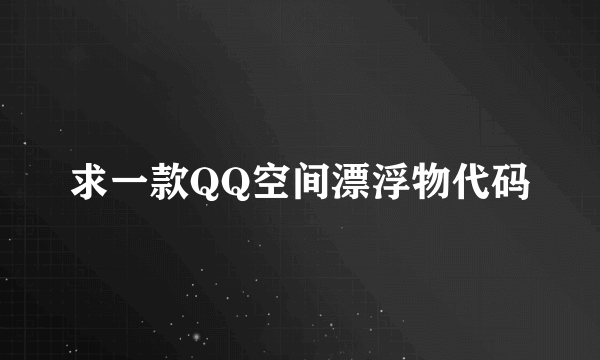 求一款QQ空间漂浮物代码